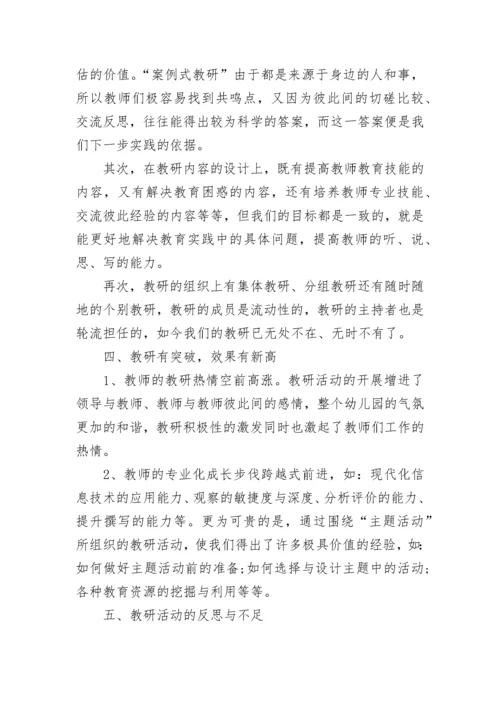 估的价值。“案例式教研”由于都是来源于身边的人和事，所以教师们极容易找到共鸣点，又因为彼此间的切磋比较、交流反思，往往能得出较为科学的答案，而这一答案便是我们下一步实践的依据。

其次，在教研内容的设计上，既有提高教师教育技能的内容，又有解决教育困惑的内容，还有培养教师专业技能、交流彼此经验的内容等等，但我们的目标都是一致的，就是能更好地解决教育实践中的具体问题，提高教师的听、说、思、写的能力。

再次，教研的组织上有集体教研、分组教研还有随时随地的个别教研，教研的成员是流动性的，教研的主持者也是轮流担任的，如今我们的教研已无处不在、无时不有了。

四、教研有突破，效果有新高

1、教师的教研热情空前高涨。教研活动的开展增进了领导与教师、教师与教师彼此间的感情，整个幼儿园的气氛更加的和谐，教研积极性的激发同时也激起了教师们工作的热情。

2、教师的专业化成长步伐跨越式前进，如：现代化信息技术的应用能力、观察的敏捷度与深度、分析评价的能力、提升撰写的能力等。更为可贵的是，通过围绕“主题活动”所组织的教研活动，使我们得出了许多极具价值的经验，如：如何做好主题活动前的准备；如何选择与设计主题中的活动；各种教育资源的挖掘与利用等等。

五、教研活动的反思与不足